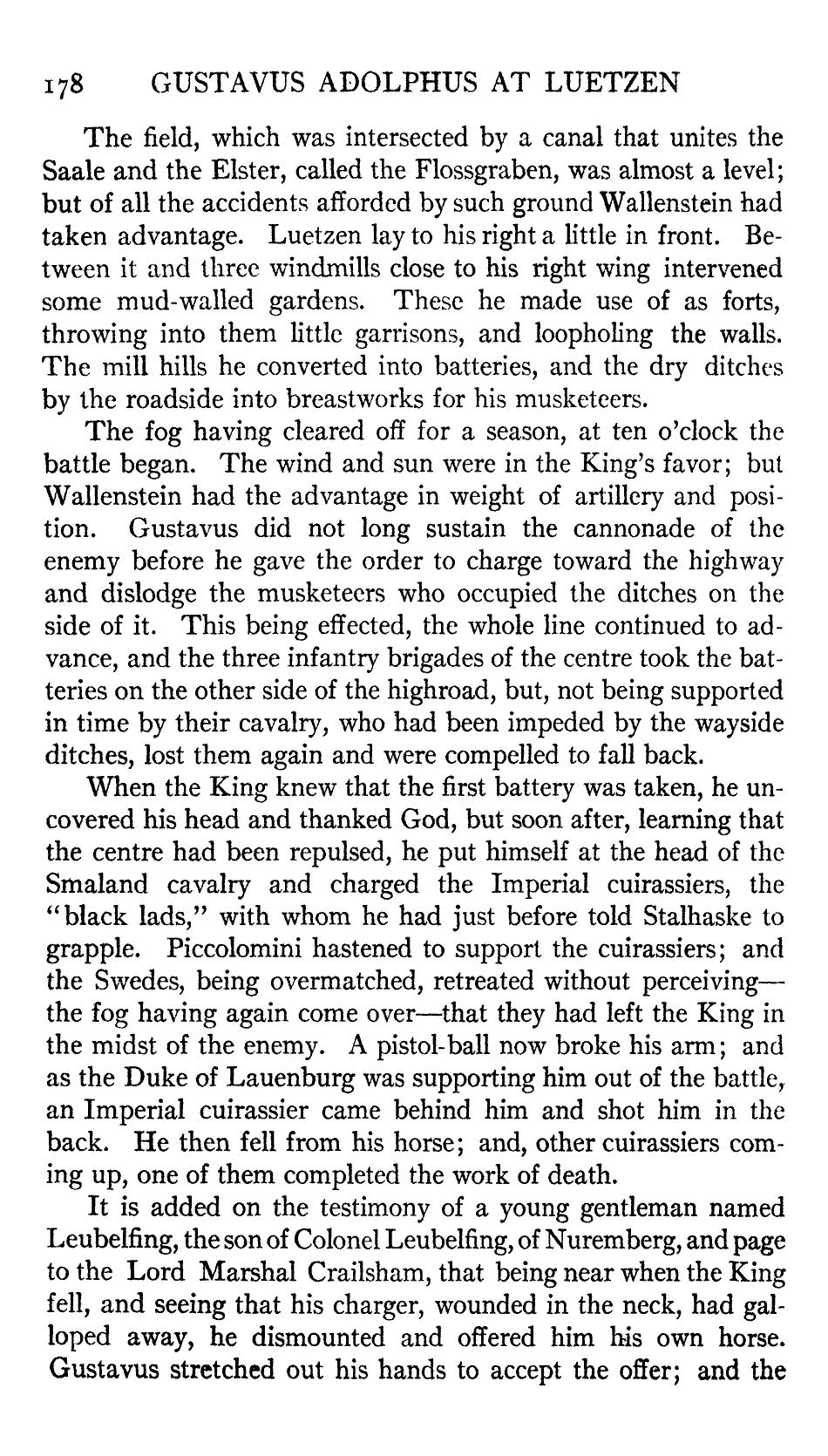 178 GUSTAVUS ADOLPHUS AT LUETZEN

The field, which was intersected by a canal that unites the Saale and the Elster, called the Flossgraben, was almost a level; but of all the accidents afforded by such ground Wallenstein had taken advantage. Luetzen lay to his right a little in front. Between it and three windmills close to his right wing intervened some mud-walled gardens. These he made use of as forts, throwing into them little garrisons, and loopholing the walls. The mill hills he converted into batteries, and the dry ditches by the roadside into breastworks for his musketeers.

The fog having cleared off for a season, at ten o'clock the battle began. The wind and sun were in the King's favor; but Wallenstein had the advantage in weight of artillery and position. Gustavus did not long sustain the cannonade of the enemy before he gave the order to charge toward the highway and dislodge the musketeers who occupied the ditches on the side of it. This being effected, the whole line continued to advance, and the three infantry brigades of the centre took the batteries on the other side of the highroad, but, not being supported in time by their cavalry, who had been impeded by the wayside ditches, lost them again and were compelled to fall back.

When the King knew that the first battery was taken, he uncovered his head and thanked God, but soon after, learning that the centre had been repulsed, he put himself at the head of the Smaland cavalry and charged the Imperial cuirassiers, the "black lads," with whom he had just before told Stalhaske to grapple. Piccolomini hastened to support the cuirassiers; and the Swedes, being overmatched, retreated without perceiving—the fog having again come over—that they had left the King in the midst of the enemy. A pistol-ball now broke his arm; and as the Duke of Lauenburg was supporting him out of the battle, an Imperial cuirassier came behind him and shot him in the back. He then fell from his horse; and, other cuirassiers coming up, one of them completed the work of death.

It is added on the testimony of a young gentleman named Leubelfing, the son of Colonel Leubelfing, of Nuremberg, and page to the Lord Marshal Crailsham, that being near when the King fell, and seeing that his charger, wounded in the neck, had galloped away, he dismounted and offered him his own horse. Gustavus stretched out his hands to accept the offer; and the